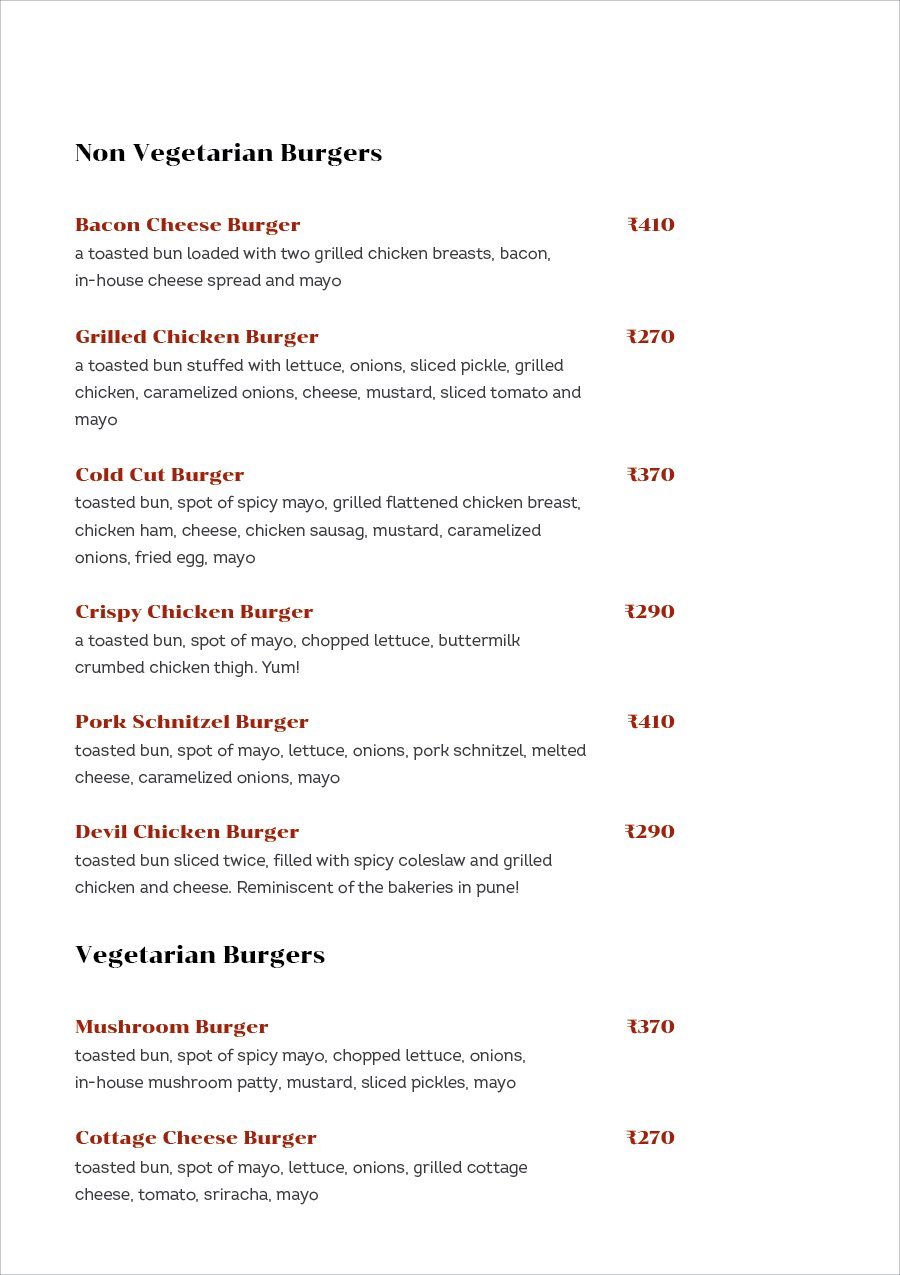 Non Vegetarian Burgers

Bacon Cheese Burger ₹410
a toasted bun loaded with two grilled chicken breasts, bacon, in-house cheese spread and mayo

Grilled Chicken Burger ₹270
a toasted bun stuffed with lettuce, onions, sliced pickle, grilled chicken, caramelized onions, cheese, mustard, sliced tomato and mayo

Cold Cut Burger ₹370
toasted bun, spot of spicy mayo, grilled flattened chicken breast, chicken ham, cheese, chicken sausag, mustard, caramelized onions, fried egg, mayo

Crispy Chicken Burger ₹290
a toasted bun, spot of mayo, chopped lettuce, buttermilk crumbed chicken thigh. Yum!

Pork Schnitzel Burger ₹410
toasted bun, spot of mayo, lettuce, onions, pork schnitzel, melted cheese, caramelized onions, mayo

Devil Chicken Burger ₹290
toasted bun sliced twice, filled with spicy coleslaw and grilled chicken and cheese. Reminiscent of the bakeries in pune!

Vegetarian Burgers

Mushroom Burger ₹370
toasted bun, spot of spicy mayo, chopped lettuce, onions, in-house mushroom patty, mustard, sliced pickles, mayo

Cottage Cheese Burger ₹270
toasted bun, spot of mayo, lettuce, onions, grilled cottage cheese, tomato, sriracha, mayo